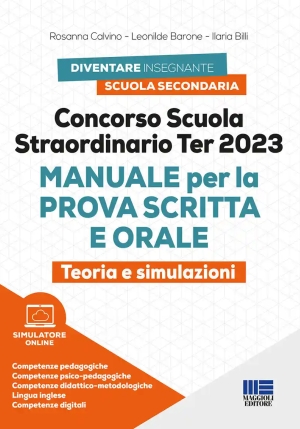 Rosanna Calvino - Leonilde Barone - Ilaria Billi

DIVENTARE INSEGNANTE
SCUOLA SECONDARIA

Concorso Scuola Straordinario Ter 2023

MANUALE per la PROVA SCRITTA E ORALE

Teoria e simulazioni

SIMULATORE ONLINE

Competenze pedagogiche
Competenze psico-pedagogiche
Competenze didattico-metodologiche
Lingua inglese
Competenze digitali

MAGGIOLI EDITORE